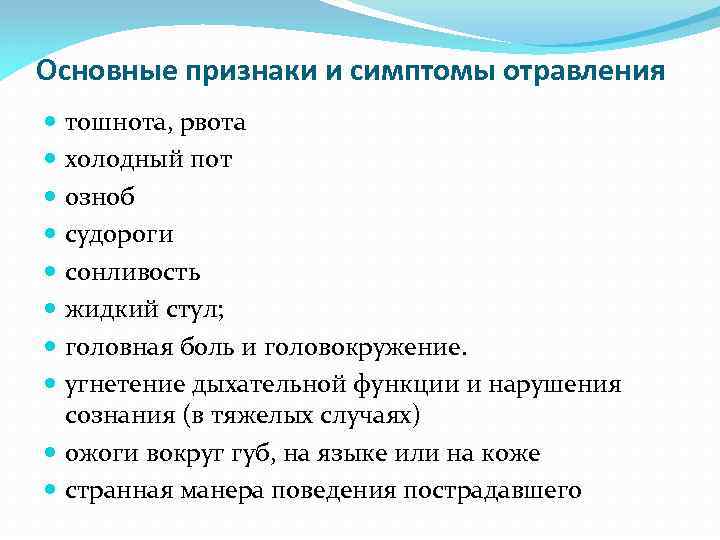 Основные признаки и симптомы отравления

- тошнота, рвота
- холодный пот
- озноб
- судороги
- сонливость
- жидкий стул;
- головная боль и головокружение.
- угнетение дыхательной функции и нарушения сознания (в тяжелых случаях)
- ожоги вокруг губ, на языке или на коже
- странная манера поведения пострадавшего